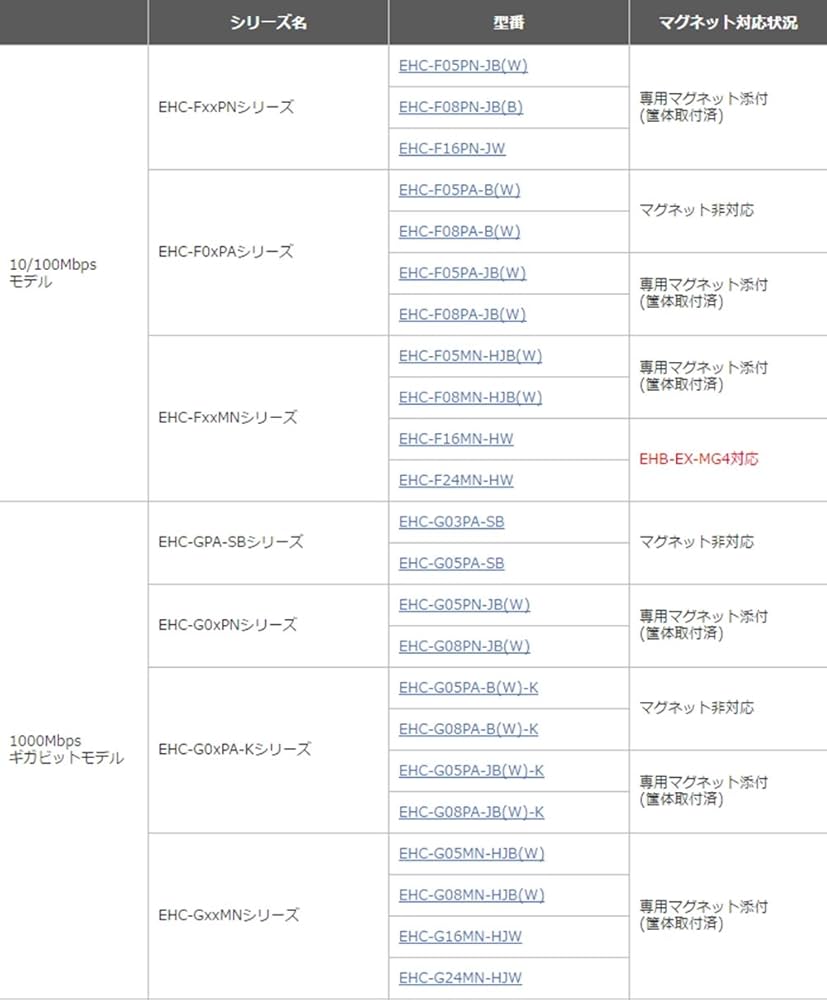 | | シリーズ名 | 型番 | マグネット対応状況 |
|---|---|---|---|
| 10/100Mbps モデル | EHC-FxxPNシリーズ | EHC-F05PN-JB(W) | 専用マグネット添付 (筐体取付済) |
| | | EHC-F08PN-JB(B) | |
| | | EHC-F16PN-JW | |
| | EHC-F0xPAシリーズ | EHC-F05PA-B(W) | マグネット非対応 |
| | | EHC-F08PA-B(W) | |
| | | EHC-F05PA-JB(W) | 専用マグネット添付 (筐体取付済) |
| | | EHC-F08PA-JB(W) | |
| | EHC-FxxMNシリーズ | EHC-F05MN-HJB(W) | 専用マグネット添付 (筐体取付済) |
| | | EHC-F08MN-HJB(W) | |
| | | EHC-F16MN-HW | EHB-EX-MG4対応 |
| | | EHC-F24MN-HW | |
| 1000Mbps ギガビットモデル | EHC-GPA-SBシリーズ | EHC-G03PA-SB | マグネット非対応 |
| | | EHC-G05PA-SB | |
| | EHC-G0xPNシリーズ | EHC-G05PN-JB(W) | 専用マグネット添付 (筐体取付済) |
| | | EHC-G08PN-JB(W) | |
| | EHC-G0xPA-Kシリーズ | EHC-G05PA-B(W)-K | マグネット非対応 |
| | | EHC-G08PA-B(W)-K | |
| | | EHC-G05PA-JB(W)-K | 専用マグネット添付 (筐体取付済) |
| | | EHC-G08PA-JB(W)-K | |
| | EHC-GxxMNシリーズ | EHC-G05MN-HJB(W) | 専用マグネット添付 (筐体取付済) |
| | | EHC-G08MN-HJB(W) | |
| | | EHC-G16MN-HJW | |
| | | EHC-G24MN-HJW | |